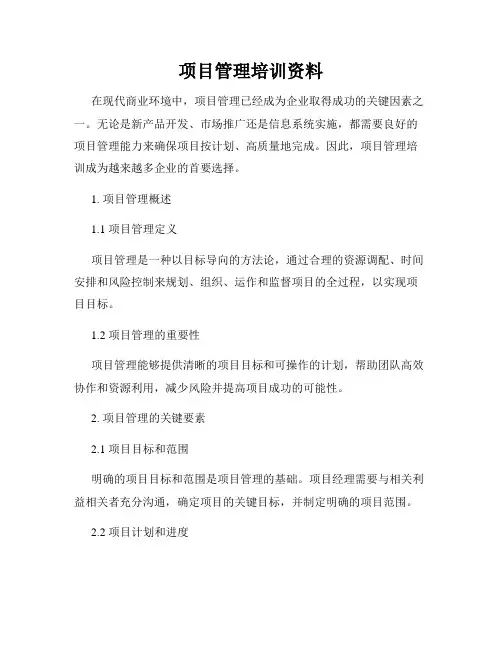 项目管理培训资料

在现代商业环境中，项目管理已经成为企业取得成功的关键因素之一。无论是新产品开发、市场推广还是信息系统实施，都需要良好的项目管理能力来确保项目按计划、高质量地完成。因此，项目管理培训成为越来越多企业的首要选择。

1. 项目管理概述

1.1 项目管理定义

项目管理是一种以目标导向的方法论，通过合理的资源调配、时间安排和风险控制来规划、组织、运作和监督项目的全过程，以实现项目目标。

1.2 项目管理的重要性

项目管理能够提供清晰的项目目标和可操作的计划，帮助团队高效协作和资源利用，减少风险并提高项目成功的可能性。

2. 项目管理的关键要素

2.1 项目目标和范围

明确的项目目标和范围是项目管理的基础。项目经理需要与相关利益相关者充分沟通，确定项目的关键目标，并制定明确的项目范围。

2.2 项目计划和进度